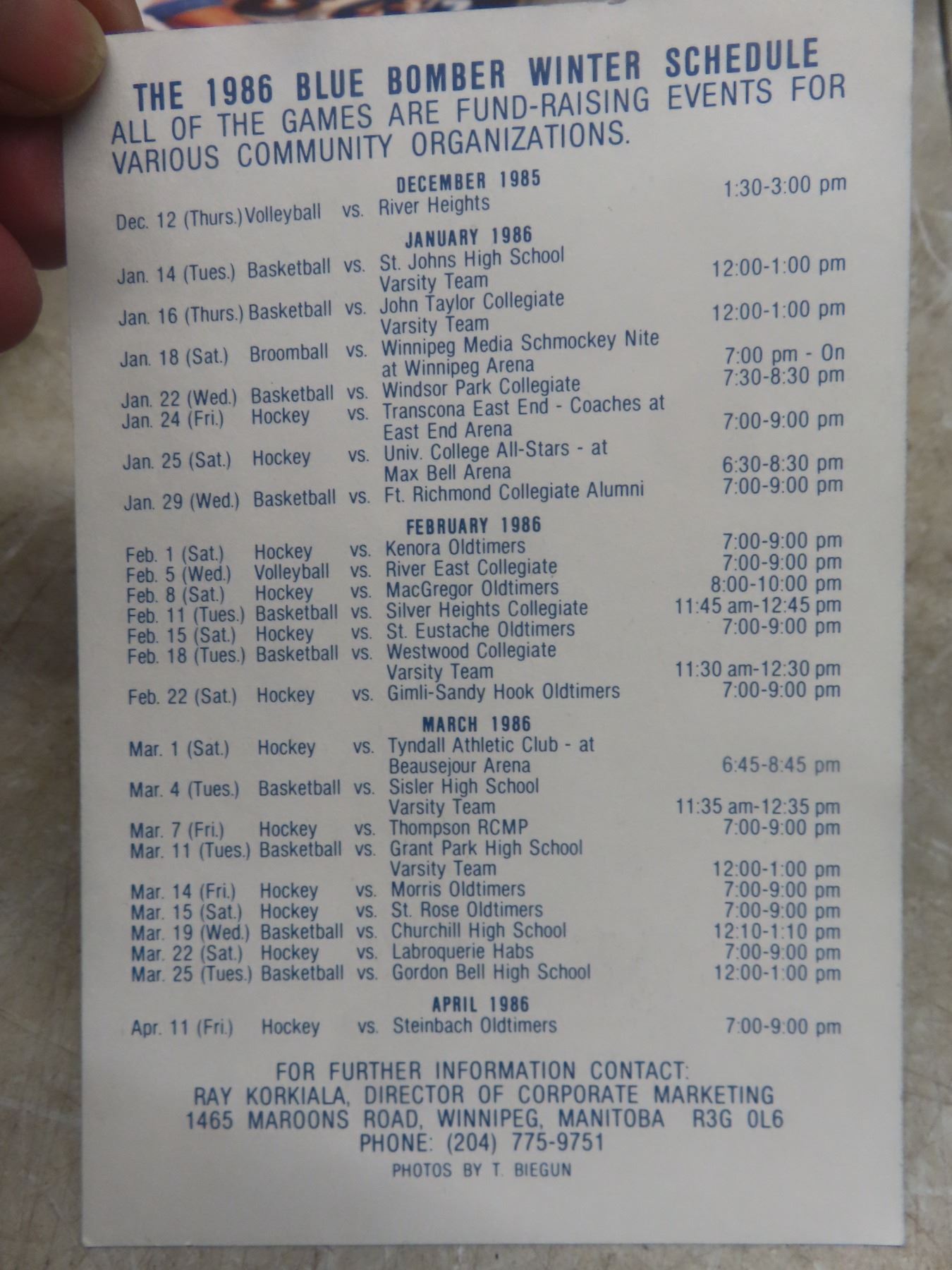 THE 1986 BLUE BOMBER WINTER SCHEDULE
ALL OF THE GAMES ARE FUND-RAISING EVENTS FOR VARIOUS COMMUNITY ORGANIZATIONS.

DECEMBER 1985
Dec. 12 (Thurs.) Volleyball vs. River Heights 1:30-3:00 pm

JANUARY 1986
Jan. 14 (Tues.) Basketball vs. St. Johns High School Varsity Team 12:00-1:00 pm
Jan. 16 (Thurs.) Basketball vs. John Taylor Collegiate Varsity Team 12:00-1:00 pm
Jan. 18 (Sat.) Broomball vs. Winnipeg Media Schmockey Nite at Winnipeg Arena 7:00 pm - On
Jan. 22 (Wed.) Basketball vs. Windsor Park Collegiate 7:30-8:30 pm
Jan. 24 (Fri.) Hockey vs. Transcona East End - Coaches at East End Arena 7:00-9:00 pm
Jan. 25 (Sat.) Hockey vs. Univ. College All-Stars - at Max Bell Arena 6:30-8:30 pm
Jan. 29 (Wed.) Basketball vs. Ft. Richmond Collegiate Alumni 7:00-9:00 pm

FEBRUARY 1986
Feb. 1 (Sat.) Hockey vs. Kenora Oldtimers 7:00-9:00 pm
Feb. 5 (Wed.) Volleyball vs. River East Collegiate 7:00-9:00 pm
Feb. 8 (Sat.) Hockey vs. MacGregor Oldtimers 8:00-10:00 pm
Feb. 11 (Tues.) Basketball vs. Silver Heights Collegiate 11:45 am-12:45 pm
Feb. 15 (Sat.) Hockey vs. St. Eustache Oldtimers 7:00-9:00 pm
Feb. 18 (Tues.) Basketball vs. Westwood Collegiate Varsity Team 11:30 am-12:30 pm
Feb. 22 (Sat.) Hockey vs. Gimli-Sandy Hook Oldtimers 7:00-9:00 pm

MARCH 1986
Mar. 1 (Sat.) Hockey vs. Tyndall Athletic Club - at Beausejour Arena 6:45-8:45 pm
Mar. 4 (Tues.) Basketball vs. Sisler High School Varsity Team 11:35 am-12:35 pm
Mar. 7 (Fri.) Hockey vs. Thompson RCMP 7:00-9:00 pm
Mar. 11 (Tues.) Basketball vs. Grant Park High School Varsity Team 12:00-1:00 pm
Mar. 14 (Fri.) Hockey vs. Morris Oldtimers 7:00-9:00 pm
Mar. 15 (Sat.) Hockey vs. St. Rose Oldtimers 7:00-9:00 pm
Mar. 19 (Wed.) Basketball vs. Churchill High School 12:10-1:10 pm
Mar. 22 (Sat.) Hockey vs. Labroquerie Habs 7:00-9:00 pm
Mar. 25 (Tues.) Basketball vs. Gordon Bell High School 12:00-1:00 pm

APRIL 1986
Apr. 11 (Fri.) Hockey vs. Steinbach Oldtimers 7:00-9:00 pm

FOR FURTHER INFORMATION CONTACT:
RAY KORKIALA, DIRECTOR OF CORPORATE MARKETING
1465 MAROONS ROAD, WINNIPEG, MANITOBA R3G 0L6
PHONE: (204) 775-9751
PHOTOS BY T. BIEGUN